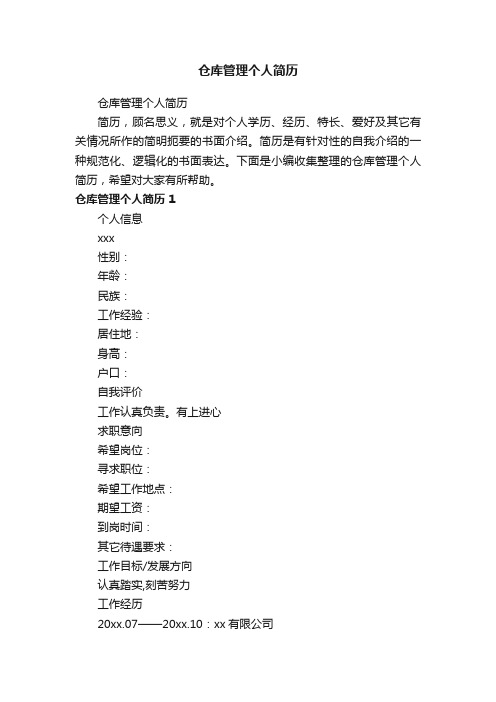 仓库管理个人简历

仓库管理个人简历

简历，顾名思义，就是对个人学历、经历、特长、爱好及其它有关情况所作的简明扼要的书面介绍。简历是有针对性的自我介绍的一种规范化、逻辑化的书面表达。下面是小编收集整理的仓库管理个人简历，希望对大家有所帮助。

仓库管理个人简历 1

个人信息

xxx

性别：

年龄：

民族：

工作经验：

居住地：

身高：

户口：

自我评价

工作认真负责。有上进心

求职意向

希望岗位：

寻求职位：

希望工作地点：

期望工资：

到岗时间：

其它待遇要求：

工作目标/发展方向

认真踏实,刻苦努力

工作经历

20xx.07——20xx.10：xx 有限公司